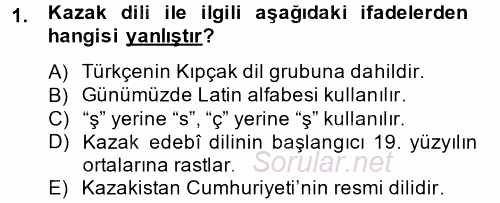 1. Kazak dili ile ilgili aşağıdaki ifadelerden hangisi yanlıştır?

A) Türkçenin Kıpçak dil grubuna dahildir.
B) Günümüzde Latin alfabesi kullanılır.
C) “ş” yerine “s”, “ç” yerine “ş” kullanılır.
D) Kazak edebî dilinin başlangıcı 19. yüzyılın ortalarına rastlar.
E) Kazakistan Cumhuriyeti’nin resmi dilidir.

Sorular.net